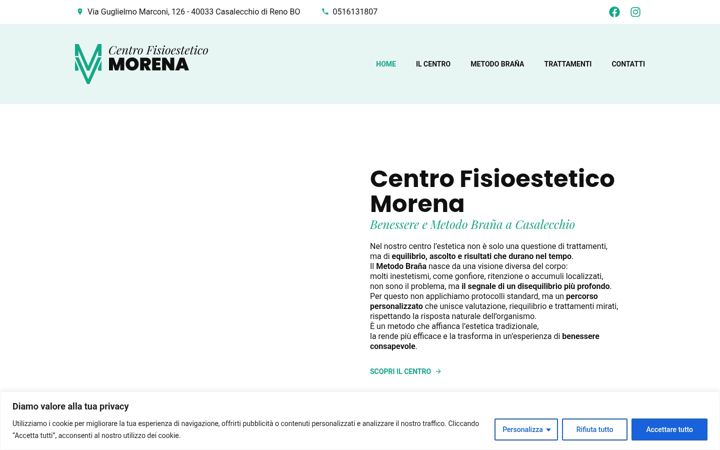 Via Guglielmo Marconi, 126 - 40033 Casalecchio di Reno BO
0516131807

Centro Fisioestetico
MORENA

HOME
IL CENTRO
METODO BRAÑA
TRATTAMENTI
CONTATTI

Centro Fisioestetico Morena

Benessere e Metodo Braña a Casalecchio

Nel nostro centro l'estetica non è solo una questione di trattamenti, ma di equilibrio, ascolto e risultati che durano nel tempo.
Il Metodo Braña nasce da una visione diversa del corpo: molti inestetismi, come gonfiore, ritenzione o accumuli localizzati, non sono il problema, ma il segnale di un disequilibrio più profondo.
Per questo non applichiamo protocolli standard, ma un percorso personalizzato che unisce valutazione, riequilibrio e trattamenti mirati, rispettando la risposta naturale dell'organismo.
È un metodo che affianca l'estetica tradizionale, la rende più efficace e la trasforma in un'esperienza di benessere consapevole.

SCOPRI IL CENTRO →

Diamo valore alla tua privacy

Utilizziamo i cookie per migliorare la tua esperienza di navigazione, offrirti pubblicità o contenuti personalizzati e analizzare il nostro traffico. Cliccando "Accetta tutti", acconsenti al nostro utilizzo dei cookie.

Personalizza
Rifiuta tutto
Accettare tutto